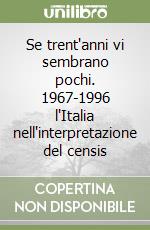 unilibro

Se trent'anni vi sembrano pochi. 1967-1996 l'Italia nell'interpretazione del censis

COPERTINA NON DISPONIBILE